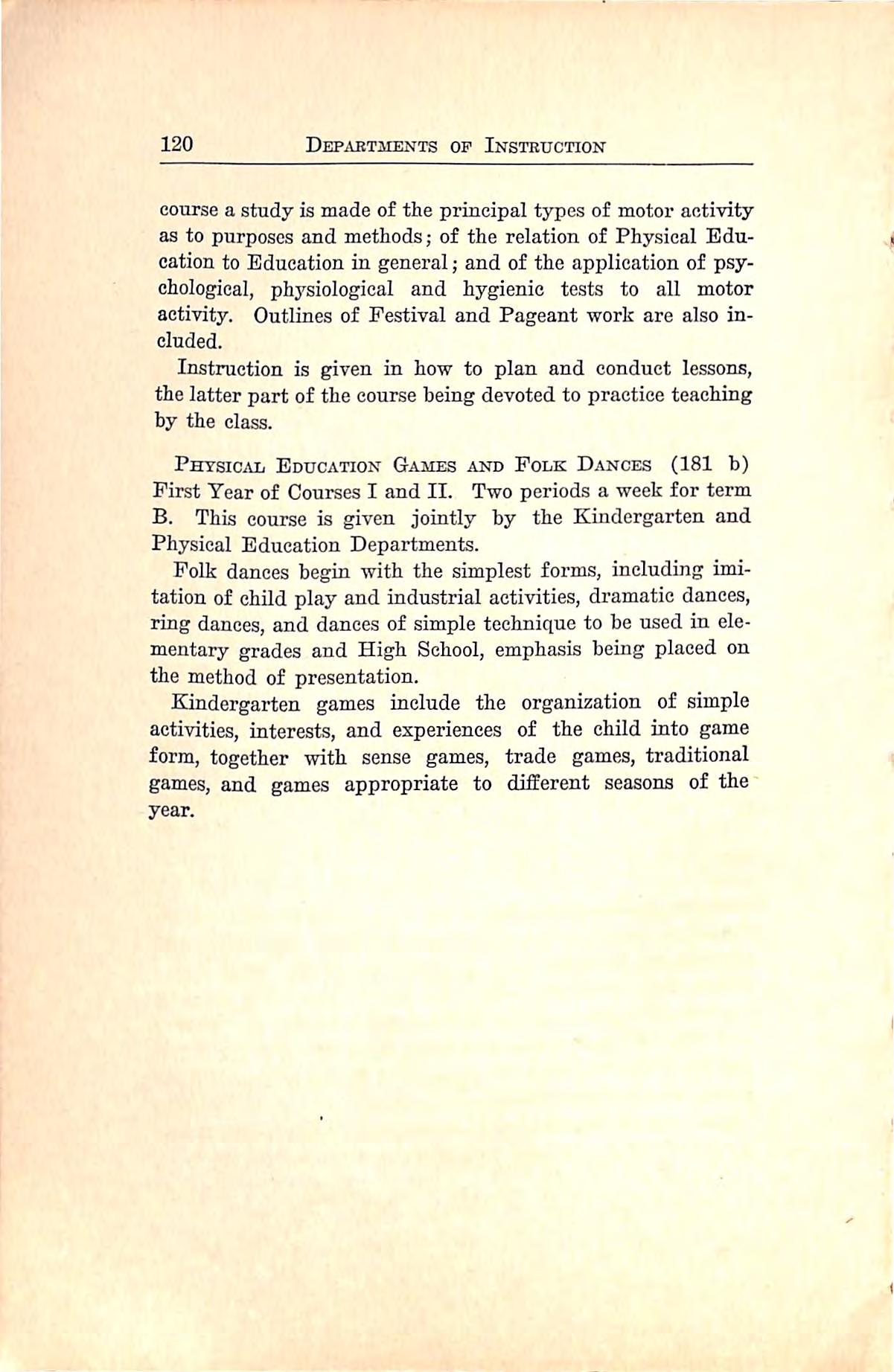 120 DEPARTMENTS OF INSTRUCTION

course a study is made of the principal types of motor activity as to purposes and methods; of the relation of Physical Education to Education in general; and of the application of psychological, physiological and hygienic tests to all motor activity. Outlines of Festival and Pageant work are also included.

Instruction is given in how to plan and conduct lessons, the latter part of the course being devoted to practice teaching by the class.

PHYSICAL EDUCATION GAMES AND FOLK DANCES (181 b) First Year of Courses I and II. Two periods a week for term B. This course is given jointly by the Kindergarten and Physical Education Departments.

Folk dances begin with the simplest forms, including imitation of child play and industrial activities, dramatic dances, ring dances, and dances of simple technique to be used in elementary grades and High School, emphasis being placed on the method of presentation.

Kindergarten games include the organization of simple activities, interests, and experiences of the child into game form, together with sense games, trade games, traditional games, and games appropriate to different seasons of the year.